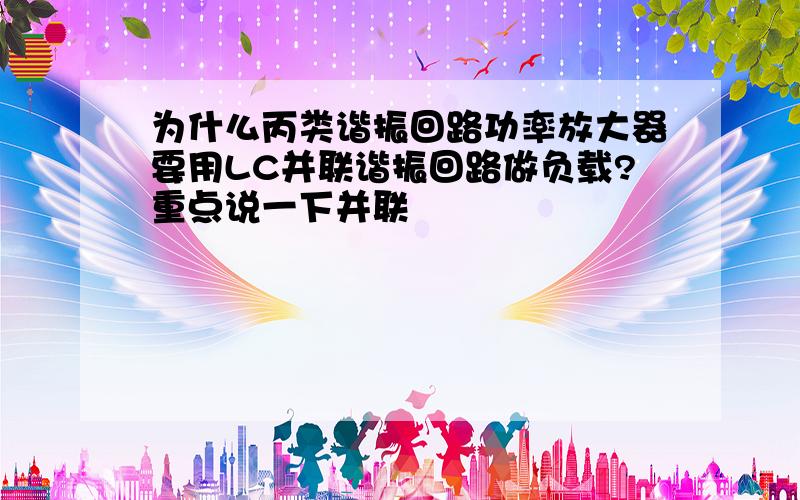 为什么丙类谐振回路功率放大器要用LC并联谐振回路做负载?重点说一下并联